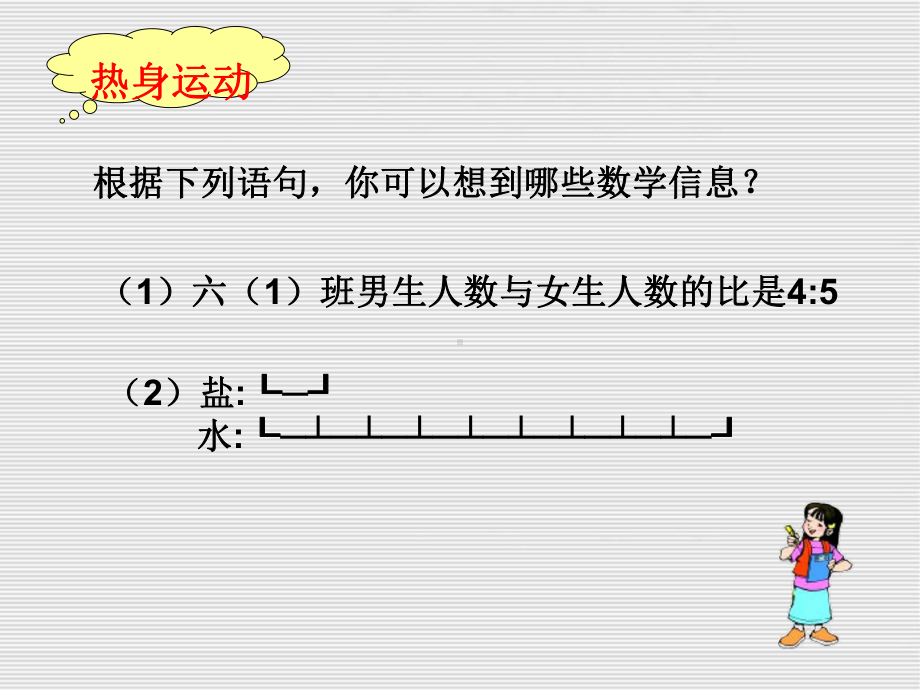 热身运动

根据下列语句，你可以想到哪些数学信息？

（1）六（1）班男生人数与女生人数的比是4:5

（2）盐:
水: